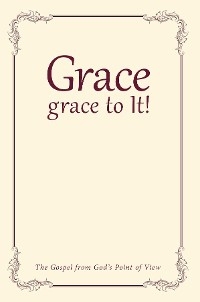 Grace
grace to It!

The Gospel from God's Point of View